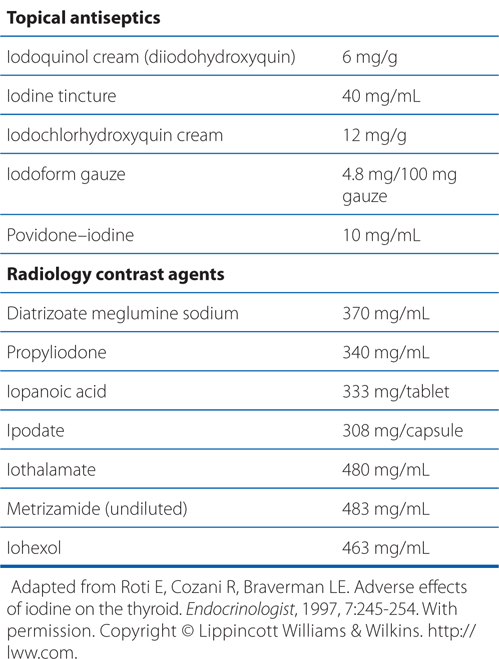 | Topical antiseptics | |
|---|---|
| Iodoquinol cream (diiodohydroxyquin) | 6 mg/g |
| Iodine tincture | 40 mg/mL |
| Iodochlorhydroxyquin cream | 12 mg/g |
| Iodoform gauze | 4.8 mg/100 mg gauze |
| Povidone–iodine | 10 mg/mL |
| Radiology contrast agents | |
| Diatrizoate meglumine sodium | 370 mg/mL |
| Propyliodone | 340 mg/mL |
| Iopanoic acid | 333 mg/tablet |
| Ipodate | 308 mg/capsule |
| Iothalamate | 480 mg/mL |
| Metrizamide (undiluted) | 483 mg/mL |
| Iohexol | 463 mg/mL |

Adapted from Roti E, Cozani R, Braverman LE. Adverse effects of iodine on the thyroid. Endocrinologist, 1997, 7:245-254. With permission. Copyright © Lippincott Williams & Wilkins. http://lww.com.